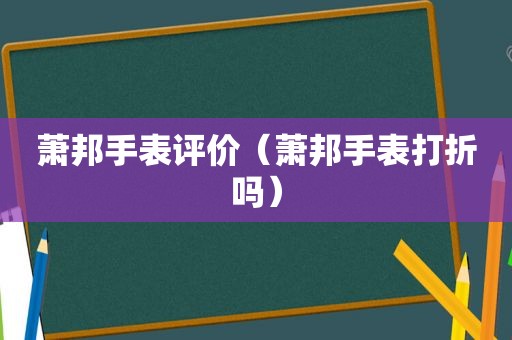 萧邦手表评价（萧邦手表打折吗）